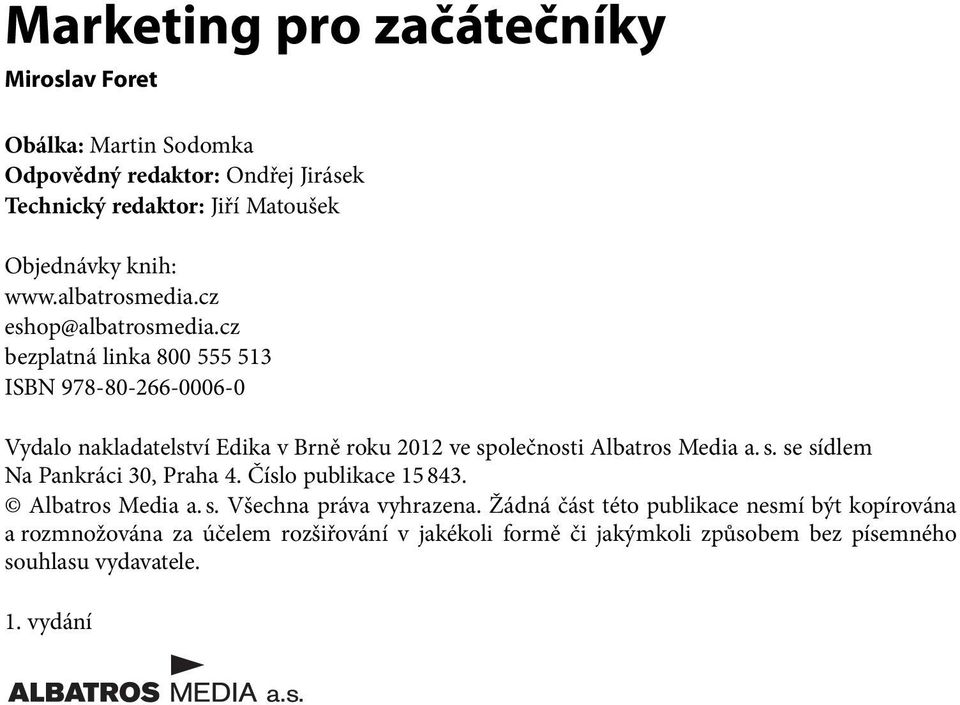 Marketing pro začátečníky
Miroslav Foret

Obálka: Martin Sodomka
Odpovědný redaktor: Ondřej Jirásek
Technický redaktor: Jiří Matoušek

Objednávky knih:
www.albatrosmedia.cz
eshop@albatrosmedia.cz
bezplatná linka 800 555 513
ISBN 978-80-266-0006-0

Vydalo nakladatelství Edika v Brně roku 2012 ve společnosti Albatros Media a. s. se sídlem Na Pankráci 30, Praha 4. Číslo publikace 15 843.
© Albatros Media a. s. Všechna práva vyhrazena. Žádná část této publikace nesmí být kopírována a rozmnožována za účelem rozšiřování v jakékoli formě či jakýmkoli způsobem bez písemného souhlasu vydavatele.

1. vydání

ALBATROS MEDIA a.s.